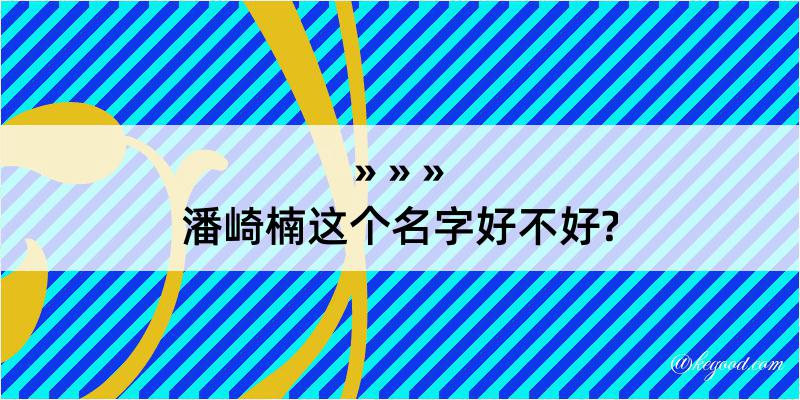 » » »
潘崎楠这个名字好不好?

@kegood.com